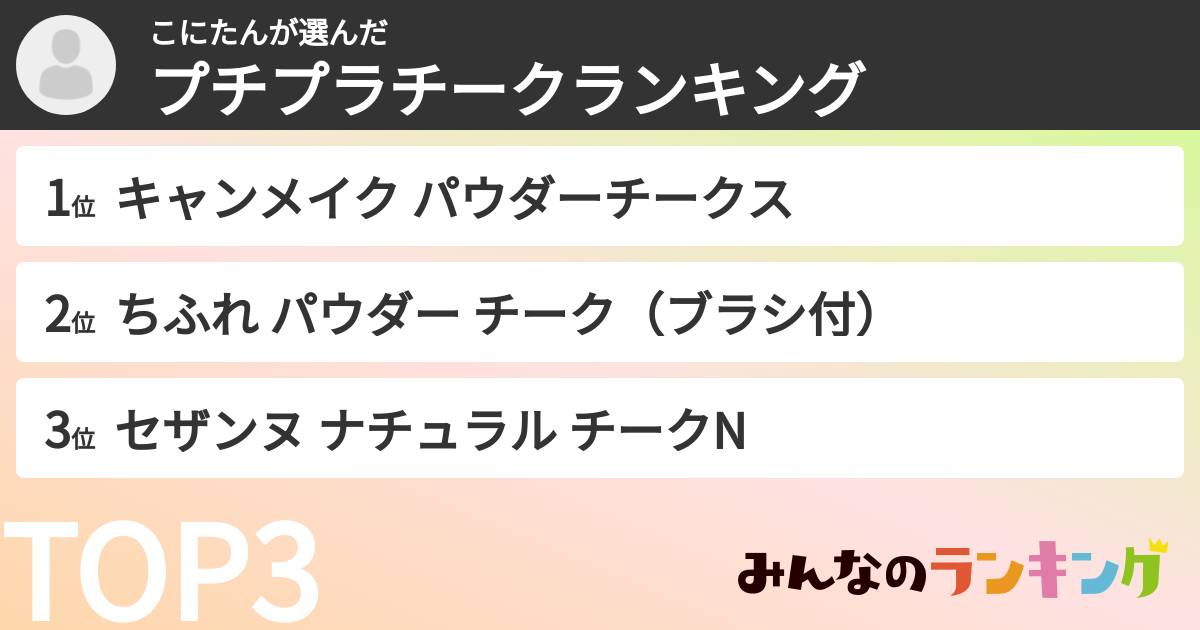 こにたんが選んだ
プチプラチークランキング

1位 キャンメイク パウダーチークス

2位 ちふれ パウダー チーク（ブラシ付）

3位 セザンヌ ナチュラル チークN

TOP3

みんなのランキング